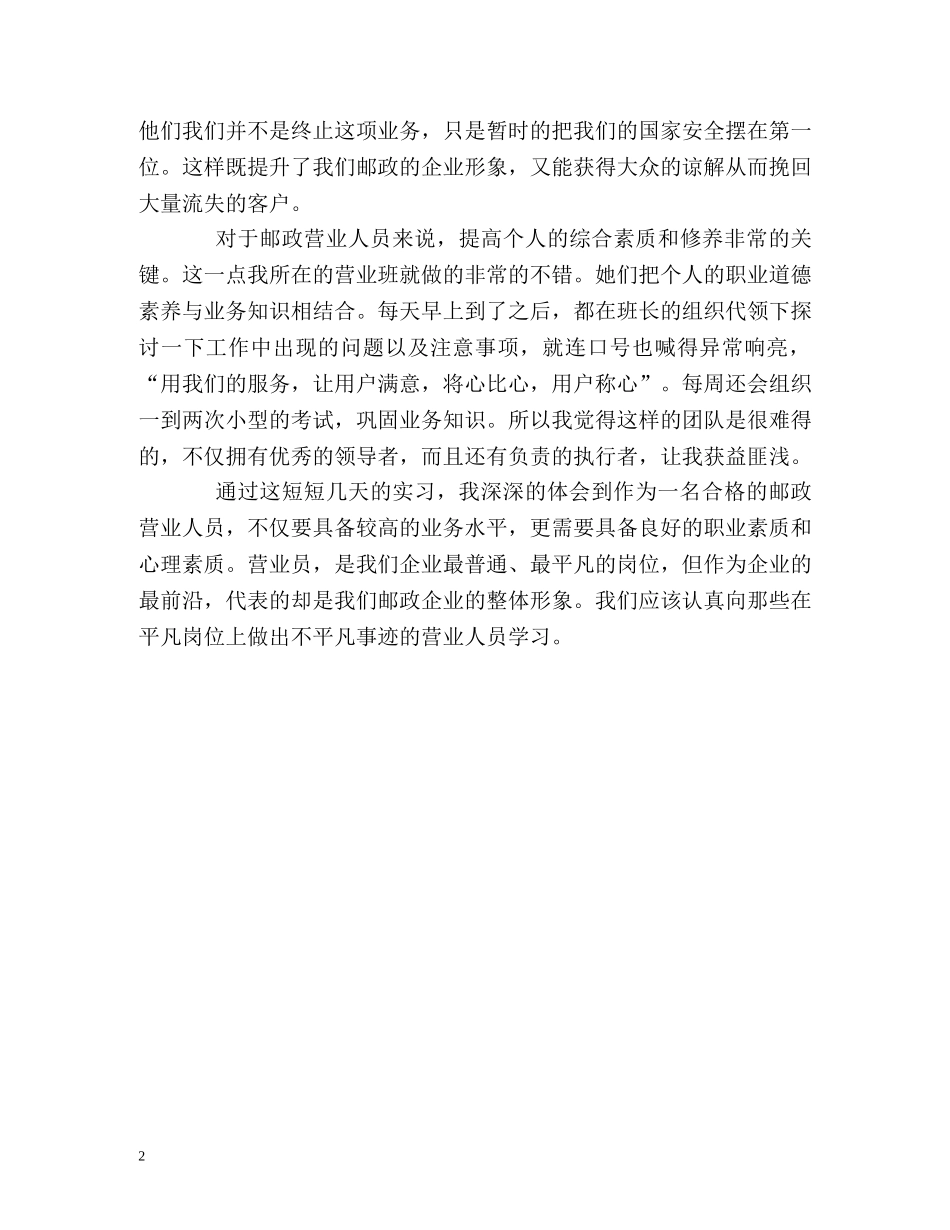 他们我们并不是终止这项业务，只是暂时的把我们的国家安全摆在第一位。这样既提升了我们邮政的企业形象，又能获得大众的谅解从而挽回大量流失的客户。

对于邮政营业人员来说，提高个人的综合素质和修养非常的关键。这一点我所在的营业班就做的非常的不错。她们把个人的职业道德素养与业务知识相结合。每天早上到了之后，都在班长的组织代领下探讨一下工作中出现的问题以及注意事项，就连口号也喊得异常响亮，“用我们的服务，让用户满意，将心比心，用户称心”。每周还会组织一到两次小型的考试，巩固业务知识。所以我觉得这样的团队是很难得的，不仅拥有优秀的领导者，而且还有负责的执行者，让我获益匪浅。

通过这短短几天的实习，我深深的体会到作为一名合格的邮政营业人员，不仅要具备较高的业务水平，更需要具备良好的职业素质和心理素质。营业员，是我们企业最普通、最平凡的岗位，但作为企业的最前沿，代表的却是我们邮政企业的整体形象。我们应该认真向那些在平凡岗位上做出不平凡事迹的营业人员学习。

2